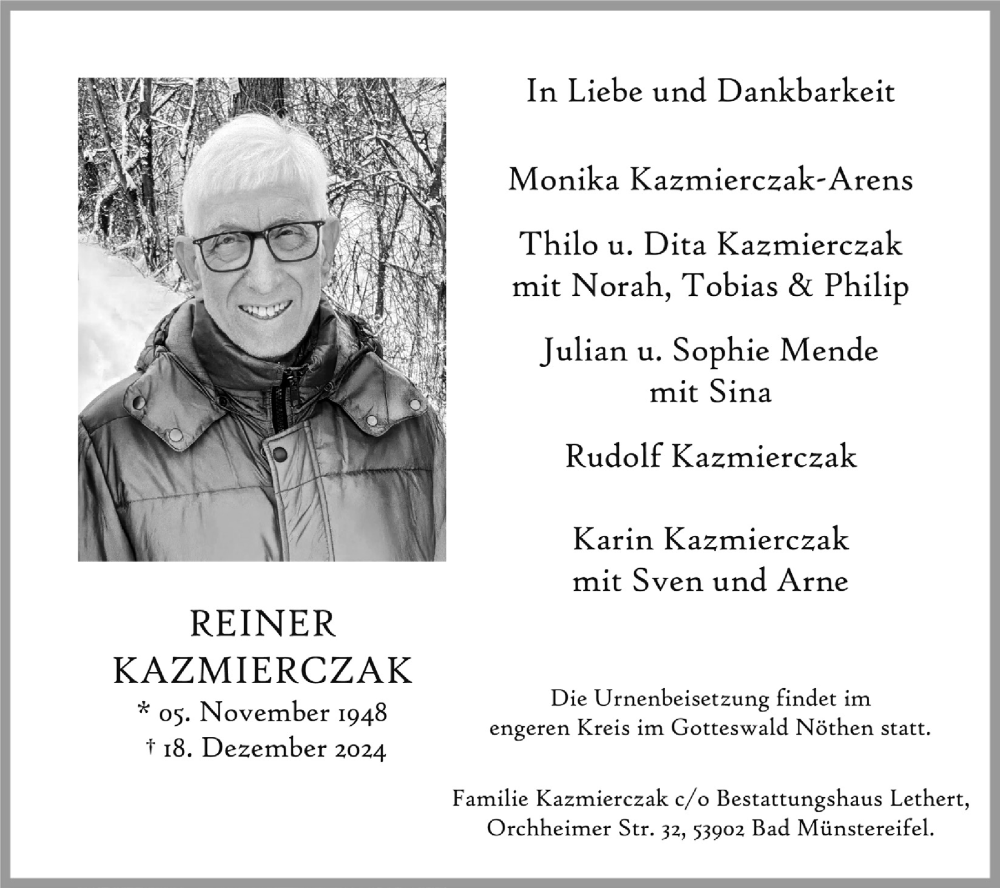 REINER KAZMIERCZAK
* 05. November 1948
† 18. Dezember 2024

In Liebe und Dankbarkeit

Monika Kazmierczak-Arens

Thilo u. Dita Kazmierczak
mit Norah, Tobias & Philip

Julian u. Sophie Mende
mit Sina

Rudolf Kazmierczak

Karin Kazmierczak
mit Sven und Arne

Die Urnenbeisetzung findet im engeren Kreis im Gotteswald Nöthen statt.

Familie Kazmierczak c/o Bestattungshaus Lethert, Orchheimer Str. 32, 53902 Bad Münstereifel.